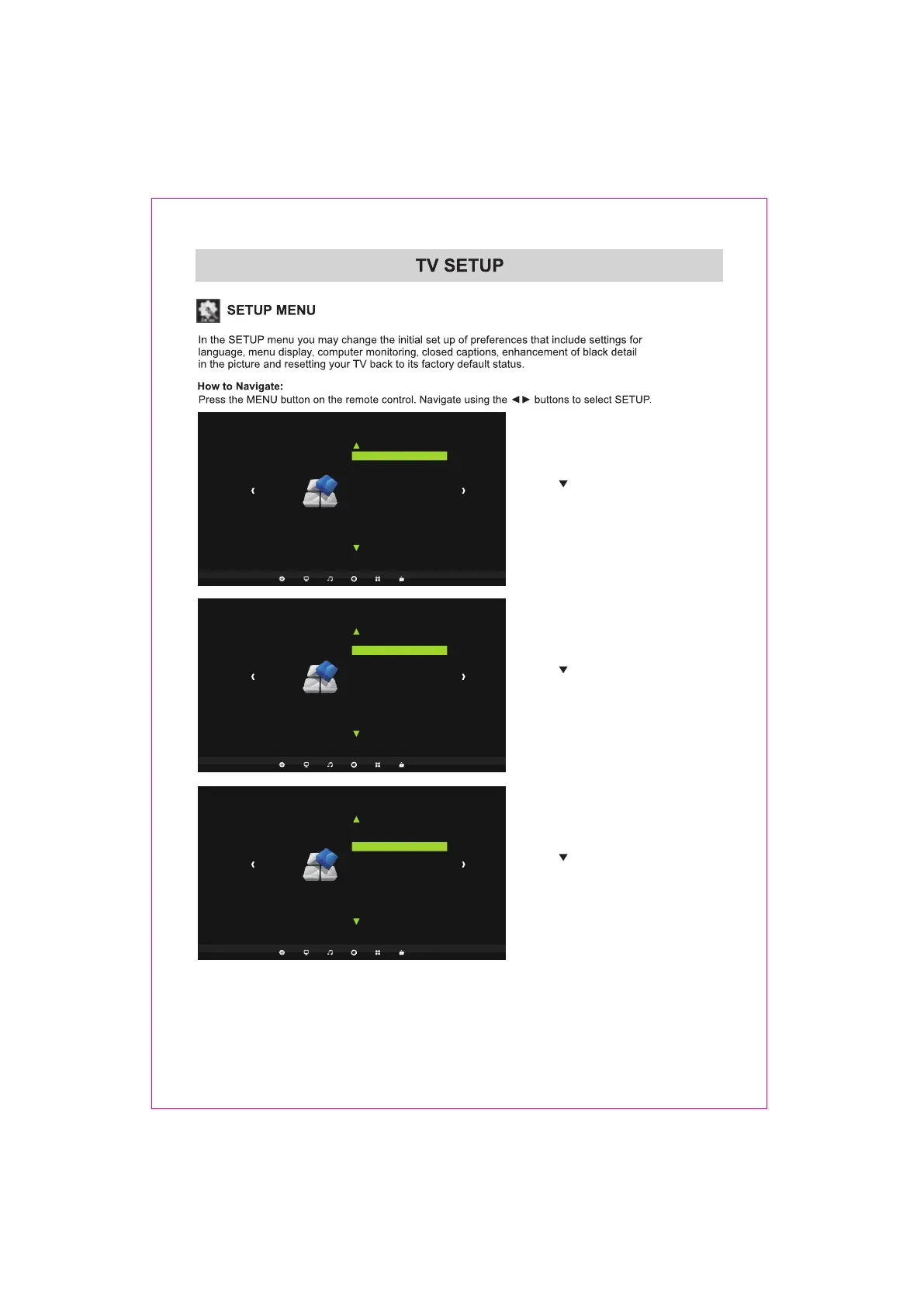 TV SETUP

SETUP MENU

In the SETUP menu you may change the initial set up of preferences that include settings for language, menu display, computer monitoring, closed captions, enhancement of black detail in the picture and resetting your TV back to its factory default status.

How to Navigate:
Press the MENU button on the remote control. Navigate using the ◄► buttons to select SETUP.